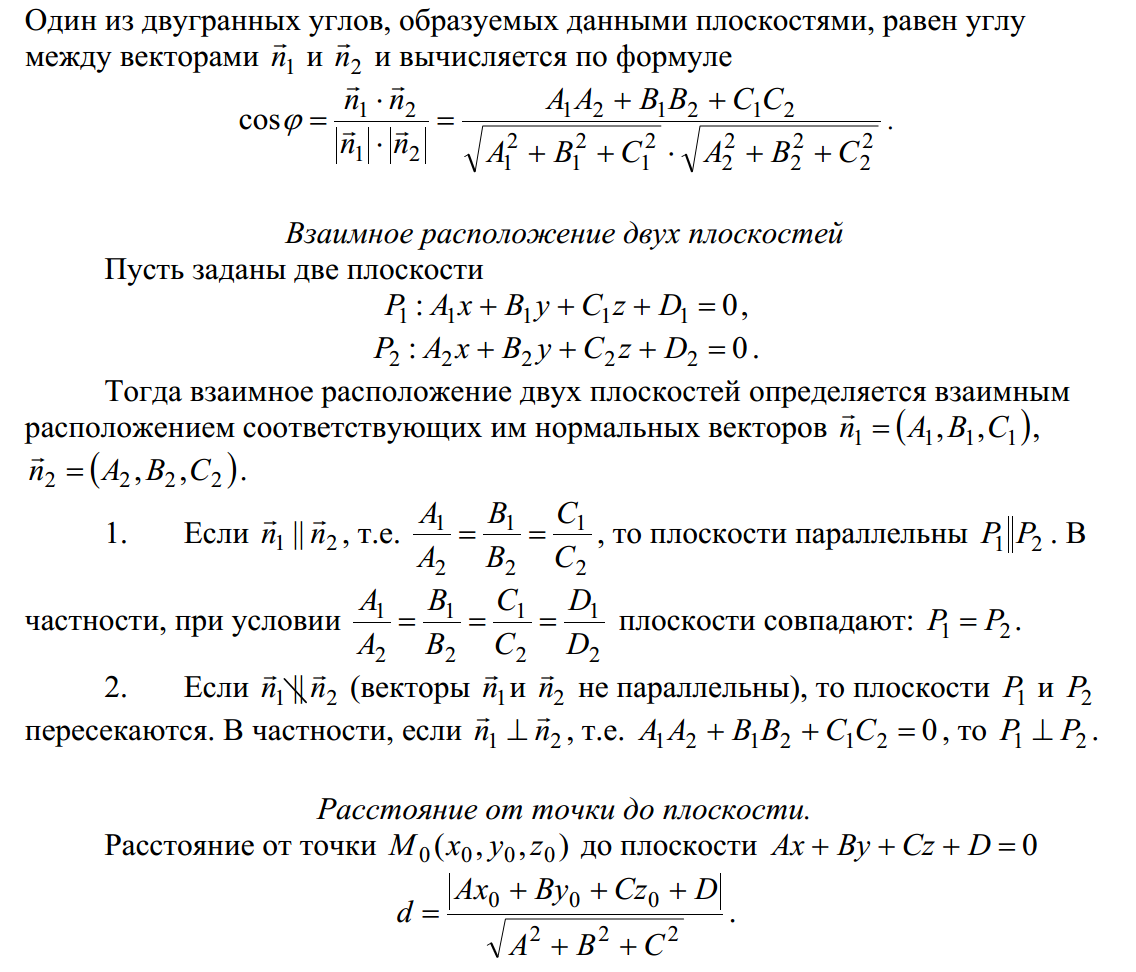 Один из двугранных углов, образуемых данными плоскостями, равен углу между векторами $\vec{n}_1$ и $\vec{n}_2$ и вычисляется по формуле

$\cos\varphi = \frac{\vec{n}_1 \cdot \vec{n}_2}{|\vec{n}_1| \cdot |\vec{n}_2|} = \frac{A_1A_2 + B_1B_2 + C_1C_2}{\sqrt{A_1^2 + B_1^2 + C_1^2} \cdot \sqrt{A_2^2 + B_2^2 + C_2^2}}$.

Взаимное расположение двух плоскостей

Пусть заданы две плоскости

$P_1 : A_1x + B_1y + C_1z + D_1 = 0$,

$P_2 : A_2x + B_2y + C_2z + D_2 = 0$.

Тогда взаимное расположение двух плоскостей определяется взаимным расположением соответствующих им нормальных векторов $\vec{n}_1 = (A_1, B_1, C_1)$, $\vec{n}_2 = (A_2, B_2, C_2)$.

1. Если $\vec{n}_1 \parallel \vec{n}_2$, т.е. $\frac{A_1}{A_2} = \frac{B_1}{B_2} = \frac{C_1}{C_2}$, то плоскости параллельны $P_1 \| P_2$. В частности, при условии $\frac{A_1}{A_2} = \frac{B_1}{B_2} = \frac{C_1}{C_2} = \frac{D_1}{D_2}$ плоскости совпадают: $P_1 = P_2$.

2. Если $\vec{n}_1 \nparallel \vec{n}_2$ (векторы $\vec{n}_1$ и $\vec{n}_2$ не параллельны), то плоскости $P_1$ и $P_2$ пересекаются. В частности, если $\vec{n}_1 \perp \vec{n}_2$, т.е. $A_1A_2 + B_1B_2 + C_1C_2 = 0$, то $P_1 \perp P_2$.

Расстояние от точки до плоскости.

Расстояние от точки $M_0(x_0, y_0, z_0)$ до плоскости $Ax + By + Cz + D = 0$

$d = \frac{|Ax_0 + By_0 + Cz_0 + D|}{\sqrt{A^2 + B^2 + C^2}}$.